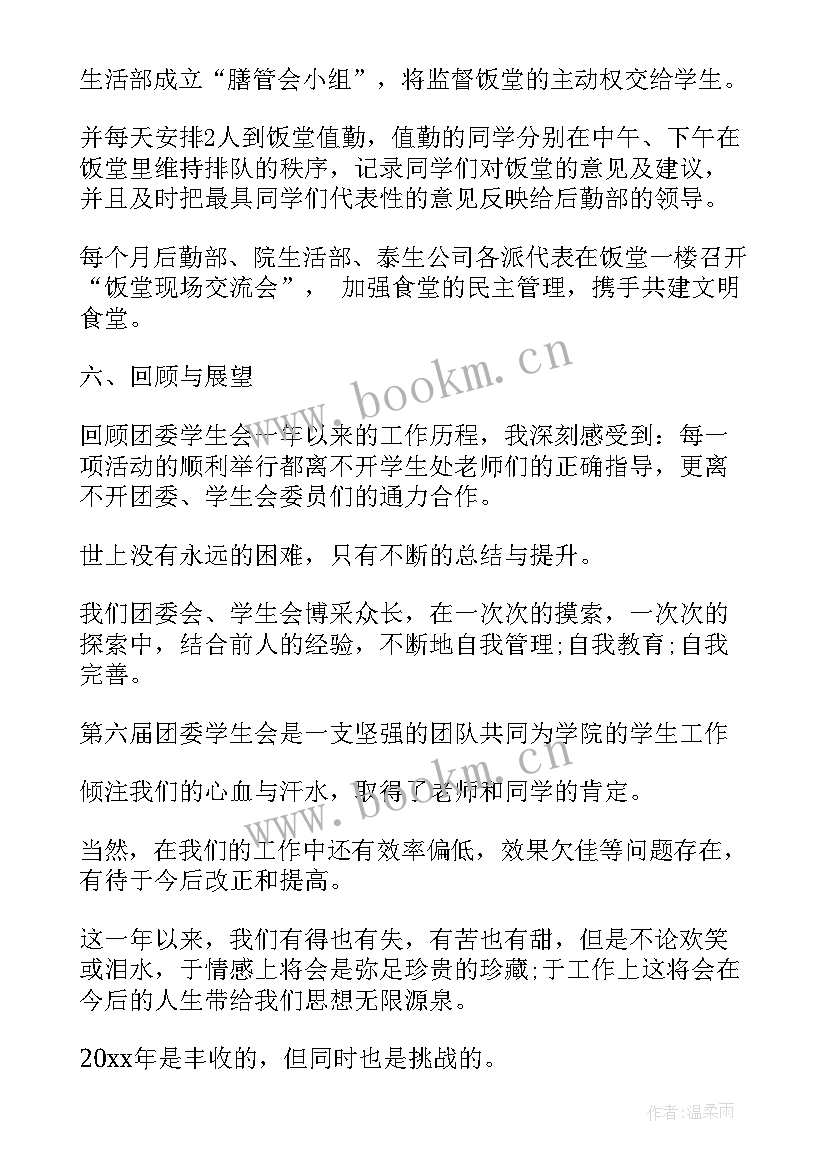 生活部成立“膳管会小组”，将监督饭堂的主动权交给学生。

并每天安排2人到饭堂值勤，值勤的同学分别在中午、下午在饭堂里维持排队的秩序，记录同学们对饭堂的意见及建议，并且及时把最具同学们代表性的意见反映给后勤部的领导。

每个月后勤部、院生活部、泰生公司各派代表在饭堂一楼召开“饭堂现场交流会”， 加强食堂的民主管理，携手共建文明食堂。

六、回顾与展望

回顾团委学生会一年以来的工作历程，我深刻感受到：每一项活动的顺利举行都离不开学生处老师们的正确指导，更离不开团委、学生会委员们的通力合作。

世上没有永远的困难，只有不断的总结与提升。

我们团委会、学生会博采众长，在一次次的摸索，一次次的探索中，结合前人的经验，不断地自我管理;自我教育;自我完善。

第六届团委学生会是一支坚强的团队共同为学院的学生工作

倾注我们的心血与汗水，取得了老师和同学的肯定。

当然，在我们的工作中还有效率偏低，效果欠佳等问题存在，有待于今后改正和提高。

这一年以来，我们有得也有失，有苦也有甜，但是不论欢笑或泪水，于情感上将会是弥足珍贵的珍藏;于工作上这将会在今后的人生带给我们思想无限源泉。

20xx年是丰收的，但同时也是挑战的。

www.bookm.cn

www.bookm.cn

作者:温柔雨